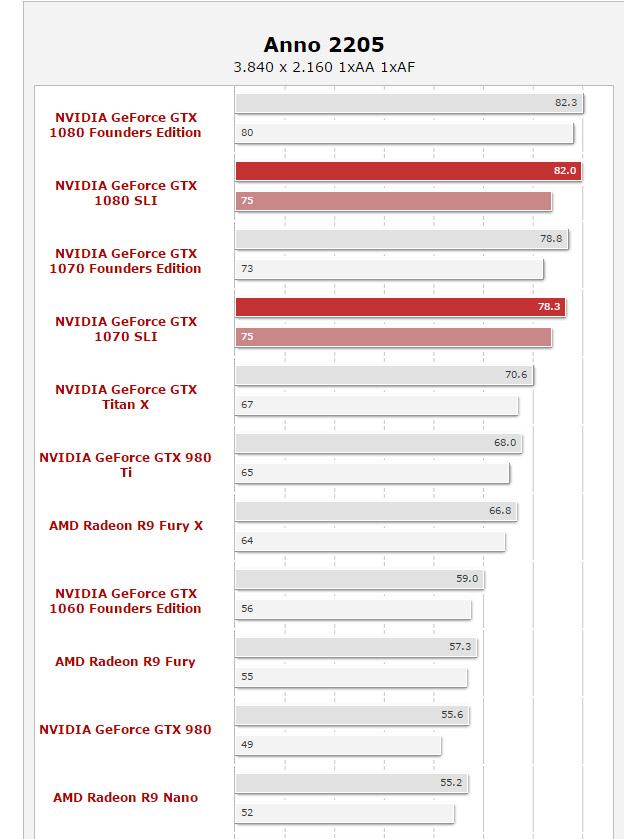 Anno 2205
3.840 x 2.160 1xAA 1xAF

NVIDIA GeForce GTX 1080 Founders Edition
82.3
80

NVIDIA GeForce GTX 1080 SLI
82.0
75

NVIDIA GeForce GTX 1070 Founders Edition
78.8
73

NVIDIA GeForce GTX 1070 SLI
78.3
75

NVIDIA GeForce GTX Titan X
70.6
67

NVIDIA GeForce GTX 980 Ti
68.0
65

AMD Radeon R9 Fury X
66.8
64

NVIDIA GeForce GTX 1060 Founders Edition
59.0
56

AMD Radeon R9 Fury
57.3
55

NVIDIA GeForce GTX 980
55.6
49

AMD Radeon R9 Nano
55.2
52